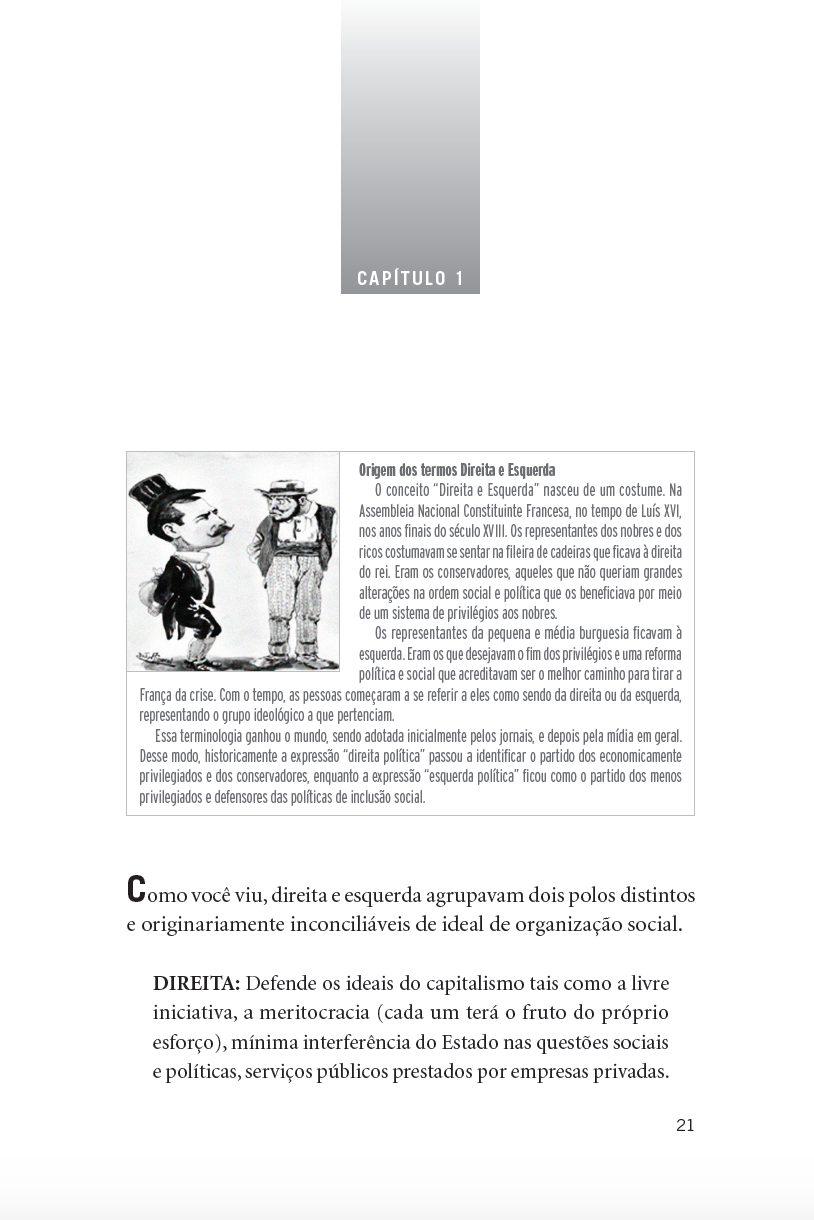 CAPÍTULO 1

Origem dos termos Direita e Esquerda

O conceito "Direita e Esquerda" nasceu de um costume. Na Assembleia Nacional Constituinte Francesa, no tempo de Luís XVI, nos anos finais do século XVIII. Os representantes dos nobres e dos ricos costumavam se sentar na fileira de cadeiras que ficava à direita do rei. Eram os conservadores, aqueles que não queriam grandes alterações na ordem social e política que os beneficiava por meio de um sistema de privilégios aos nobres.

Os representantes da pequena e média burguesia ficavam à esquerda. Eram os que desejavam o fim dos privilégios e uma reforma política e social que acreditavam ser o melhor caminho para tirar a França da crise. Com o tempo, as pessoas começaram a se referir a eles como sendo da direita ou da esquerda, representando o grupo ideológico a que pertenciam.

Essa terminologia ganhou o mundo, sendo adotada inicialmente pelos jornais, e depois pela mídia em geral. Desse modo, historicamente a expressão "direita política" passou a identificar o partido dos economicamente privilegiados e dos conservadores, enquanto a expressão "esquerda política" ficou como o partido dos menos privilegiados e defensores das políticas de inclusão social.

Como você viu, direita e esquerda agrupavam dois polos distintos e originariamente inconciliáveis de ideal de organização social.

DIREITA: Defende os ideais do capitalismo tais como a livre iniciativa, a meritocracia (cada um terá o fruto do próprio esforço), mínima interferência do Estado nas questões sociais e políticas, serviços públicos prestados por empresas privadas.

21